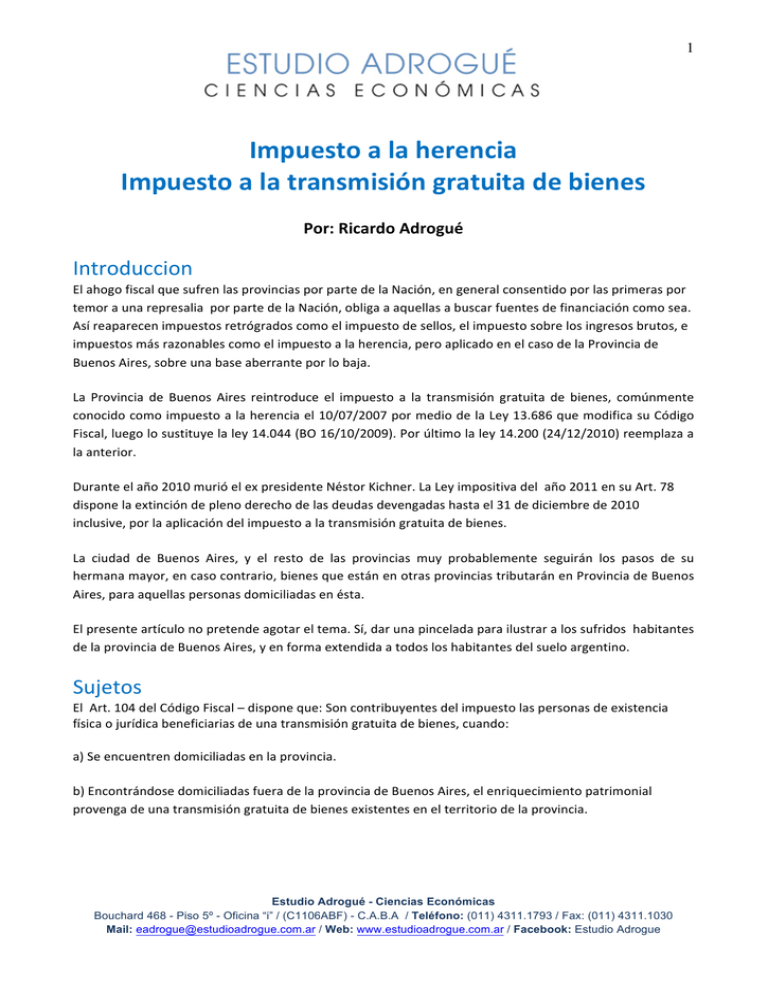 1

ESTUDIO ADROGUÉ
CIENCIAS ECONÓMICAS

Impuesto a la herencia
Impuesto a la transmisión gratuita de bienes

Por: Ricardo Adrogué

Introduccion
El ahogo fiscal que sufren las provincias por parte de la Nación, en general consentido por las primeras por temor a una represalia por parte de la Nación, obliga a aquellas a buscar fuentes de financiación como sea. Así reaparecen impuestos retrógrados como el impuesto de sellos, el impuesto sobre los ingresos brutos, e impuestos más razonables como el impuesto a la herencia, pero aplicado en el caso de la Provincia de Buenos Aires, sobre una base aberrante por lo baja.

La Provincia de Buenos Aires reintroduce el impuesto a la transmisión gratuita de bienes, comúnmente conocido como impuesto a la herencia el 10/07/2007 por medio de la Ley 13.686 que modifica su Código Fiscal, luego lo sustituye la ley 14.044 (BO 16/10/2009). Por último la ley 14.200 (24/12/2010) reemplaza a la anterior.

Durante el año 2010 murió el ex presidente Néstor Kichner. La Ley impositiva del año 2011 en su Art. 78 dispone la extinción de pleno derecho de las deudas devengadas hasta el 31 de diciembre de 2010 inclusive, por la aplicación del impuesto a la transmisión gratuita de bienes.

La ciudad de Buenos Aires, y el resto de las provincias muy probablemente seguirán los pasos de su hermana mayor, en caso contrario, bienes que están en otras provincias tributarán en Provincia de Buenos Aires, para aquellas personas domiciliadas en ésta.

El presente artículo no pretende agotar el tema. Sí, dar una pincelada para ilustrar a los sufridos habitantes de la provincia de Buenos Aires, y en forma extendida a todos los habitantes del suelo argentino.

Sujetos
El Art. 104 del Código Fiscal – dispone que: Son contribuyentes del impuesto las personas de existencia física o jurídica beneficiarias de una transmisión gratuita de bienes, cuando:

a) Se encuentren domiciliadas en la provincia.

b) Encontrándose domiciliadas fuera de la provincia de Buenos Aires, el enriquecimiento patrimonial provenga de una transmisión gratuita de bienes existentes en el territorio de la provincia.

Estudio Adrogué - Ciencias Económicas
Bouchard 468 - Piso 5º - Oficina "i" / (C1106ABF) - C.A.B.A / Teléfono: (011) 4311.1793 / Fax: (011) 4311.1030
Mail: eadrogue@estudioadrogue.com.ar / Web: www.estudioadrogue.com.ar / Facebook: Estudio Adrogue